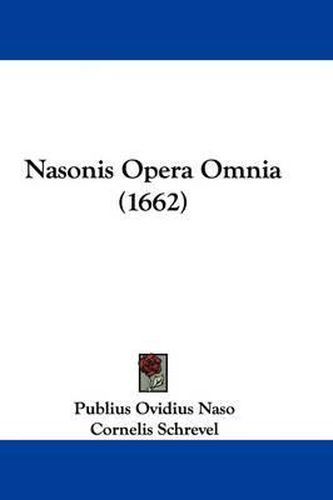 Nasonis Opera Omnia (1662)

Publius Ovidius Naso
Cornelis Schrevel